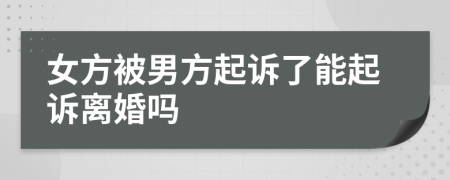 女方被男方起诉了能起诉离婚吗